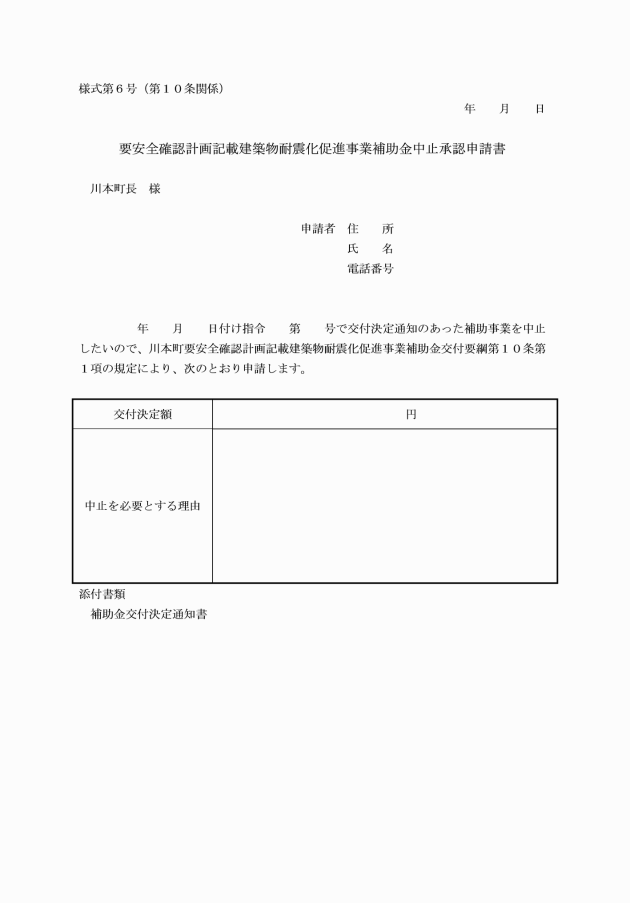 様式第６号（第１０条関係）

年　月　日

要安全確認計画記載建築物耐震化促進事業補助金中止承認申請書

川本町長　様

申請者　住　所
氏　名
電話番号

年　月　日付け指令　第　号で交付決定通知のあった補助事業を中止したいので、川本町要安全確認計画記載建築物耐震化促進事業補助金交付要綱第１０条第１項の規定により、次のとおり申請します。

| 交付決定額 | 円 |
|---|---|
| 中止を必要とする理由 | |

添付書類
補助金交付決定通知書